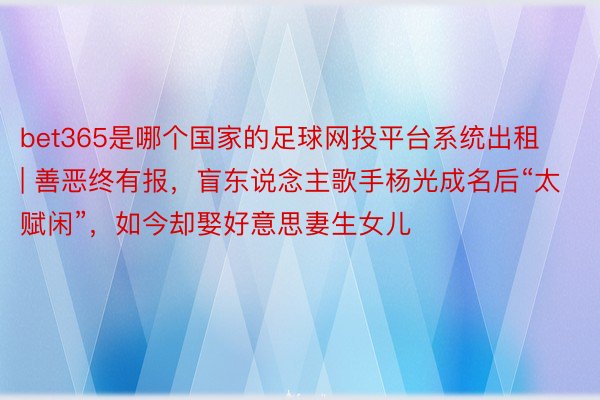 bet365是哪个国家的足球网投平台系统出租 | 善恶终有报，盲东说念主歌手杨光成名后“太赋闲”，如今却娶好意思妻生女儿